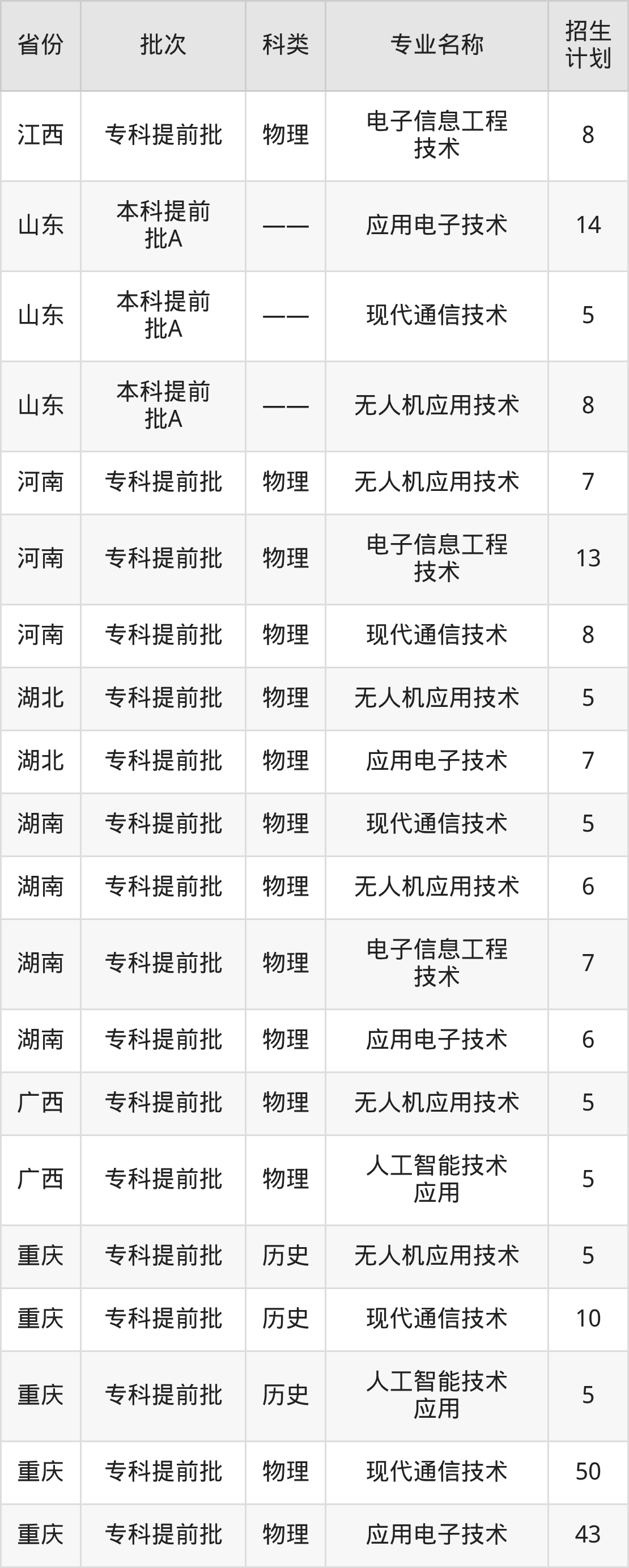 | 省份 | 批次 | 科类 | 专业名称 | 招生计划 |
|---|---|---|---|---|
| 江西 | 专科提前批 | 物理 | 电子信息工程技术 | 8 |
| 山东 | 本科提前批A | —— | 应用电子技术 | 14 |
| 山东 | 本科提前批A | —— | 现代通信技术 | 5 |
| 山东 | 本科提前批A | —— | 无人机应用技术 | 8 |
| 河南 | 专科提前批 | 物理 | 无人机应用技术 | 7 |
| 河南 | 专科提前批 | 物理 | 电子信息工程技术 | 13 |
| 河南 | 专科提前批 | 物理 | 现代通信技术 | 8 |
| 湖北 | 专科提前批 | 物理 | 无人机应用技术 | 5 |
| 湖北 | 专科提前批 | 物理 | 应用电子技术 | 7 |
| 湖南 | 专科提前批 | 物理 | 现代通信技术 | 5 |
| 湖南 | 专科提前批 | 物理 | 无人机应用技术 | 6 |
| 湖南 | 专科提前批 | 物理 | 电子信息工程技术 | 7 |
| 湖南 | 专科提前批 | 物理 | 应用电子技术 | 6 |
| 广西 | 专科提前批 | 物理 | 无人机应用技术 | 5 |
| 广西 | 专科提前批 | 物理 | 人工智能技术应用 | 5 |
| 重庆 | 专科提前批 | 历史 | 无人机应用技术 | 5 |
| 重庆 | 专科提前批 | 历史 | 现代通信技术 | 10 |
| 重庆 | 专科提前批 | 历史 | 人工智能技术应用 | 5 |
| 重庆 | 专科提前批 | 物理 | 现代通信技术 | 50 |
| 重庆 | 专科提前批 | 物理 | 应用电子技术 | 43 |